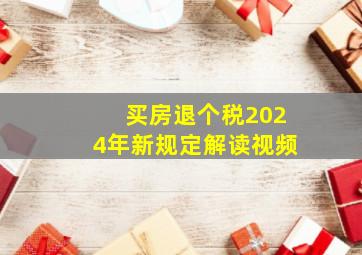 买房退个税2024年新规定解读视频